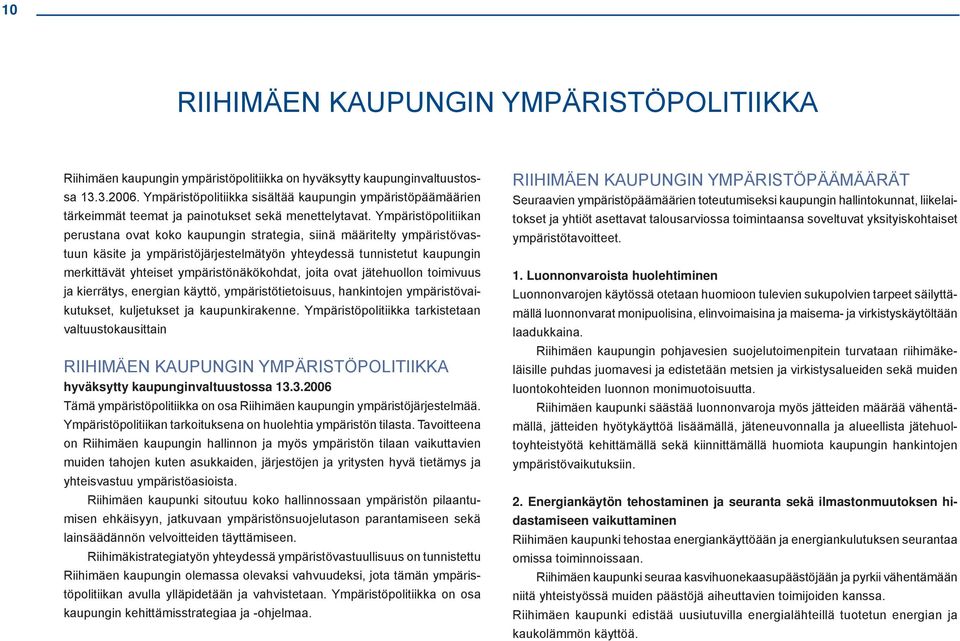 10

RIIHIMÄEN KAUPUNGIN YMPÄRISTÖPOLITIIKKA

Riihimäen kaupungin ympäristöpolitiikka on hyväksytty kaupunginvaltuustossa 13.3.2006. Ympäristöpolitiikka sisältää kaupungin ympäristöpäämäärien tärkeimmät teemat ja painotukset sekä menettelytavat. Ympäristöpolitiikan perustana ovat koko kaupungin strategia, siinä määritelty ympäristövastuun käsite ja ympäristöjärjestelmätyön yhteydessä tunnistetut kaupungin merkittävät yhteiset ympäristönäkökohdat, joita ovat jätehuollon toimivuus ja kierrätys, energian käyttö, ympäristötietoisuus, hankintojen ympäristövaikutukset, kuljetukset ja kaupunkirakenne. Ympäristöpolitiikka tarkistetaan valtuustokausittain

RIIHIMÄEN KAUPUNGIN YMPÄRISTÖPOLITIIKKA
hyväksytty kaupunginvaltuustossa 13.3.2006
Tämä ympäristöpolitiikka on osa Riihimäen kaupungin ympäristöjärjestelmää. Ympäristöpolitiikan tarkoituksena on huolehtia ympäristön tilasta. Tavoitteena on Riihimäen kaupungin hallinnon ja myös ympäristön tilaan vaikuttavien muiden tahojen kuten asukkaiden, järjestöjen ja yritysten hyvä tietämys ja yhteisvastuu ympäristöasioista.

Riihimäen kaupunki sitoutuu koko hallinnossaan ympäristön pilaantumisen ehkäisyyn, jatkuvaan ympäristönsuojelutason parantamiseen sekä lainsäädännön velvoitteiden täyttämiseen.

Riihimäkistrategiatyön yhteydessä ympäristövastuullisuus on tunnistettu Riihimäen kaupungin olemassa olevaksi vahvuudeksi, jota tämän ympäristöpolitiikan avulla ylläpidetään ja vahvistetaan. Ympäristöpolitiikka on osa kaupungin kehittämisstrategiaa ja -ohjelmaa.

RIIHIMÄEN KAUPUNGIN YMPÄRISTÖPÄÄMÄÄRÄT
Seuraavien ympäristöpäämäärien toteutumiseksi kaupungin hallintokunnat, liikelaitokset ja yhtiöt asettavat talousarviossa toimintaansa soveltuvat yksityiskohtaiset ympäristötavoitteet.

1. Luonnonvaroista huolehtiminen
Luonnonvarojen käytössä otetaan huomioon tulevien sukupolvien tarpeet säilyttämällä luonnonvarat monipuolisina, elinvoimaisina ja maisema- ja virkistyskäytöltään laadukkaina.

Riihimäen kaupungin pohjavesien suojelutoimenpitein turvataan riihimäkeläisille puhdas juomavesi ja edistetään metsien ja virkistysalueiden sekä muiden luontokohteiden luonnon monimuotoisuutta.

Riihimäen kaupunki säästää luonnonvaroja myös jätteiden määrää vähentämällä, jätteiden hyötykäyttöä lisäämällä, jäteneuvonnalla ja alueellista jätehuoltoyhteistyötä kehittämällä sekä kiinnittämällä huomiota kaupungin hankintojen ympäristövaikutuksiin.

2. Energiankäytön tehostaminen ja seuranta sekä ilmastonmuutoksen hidastamiseen vaikuttaminen
Riihimäen kaupunki tehostaa energiankäyttöään ja energiankulutuksen seurantaa omissa toiminnoissaan.

Riihimäen kaupunki seuraa kasvihuonekaasupäästöjään ja pyrkii vähentämään niitä yhteistyössä muiden päästöjä aiheuttavien toimijoiden kanssa.
Riihimäen kaupunki edistää uusiutuvilla energialähteillä tuotetun energian ja kaukolämmön käyttöä.